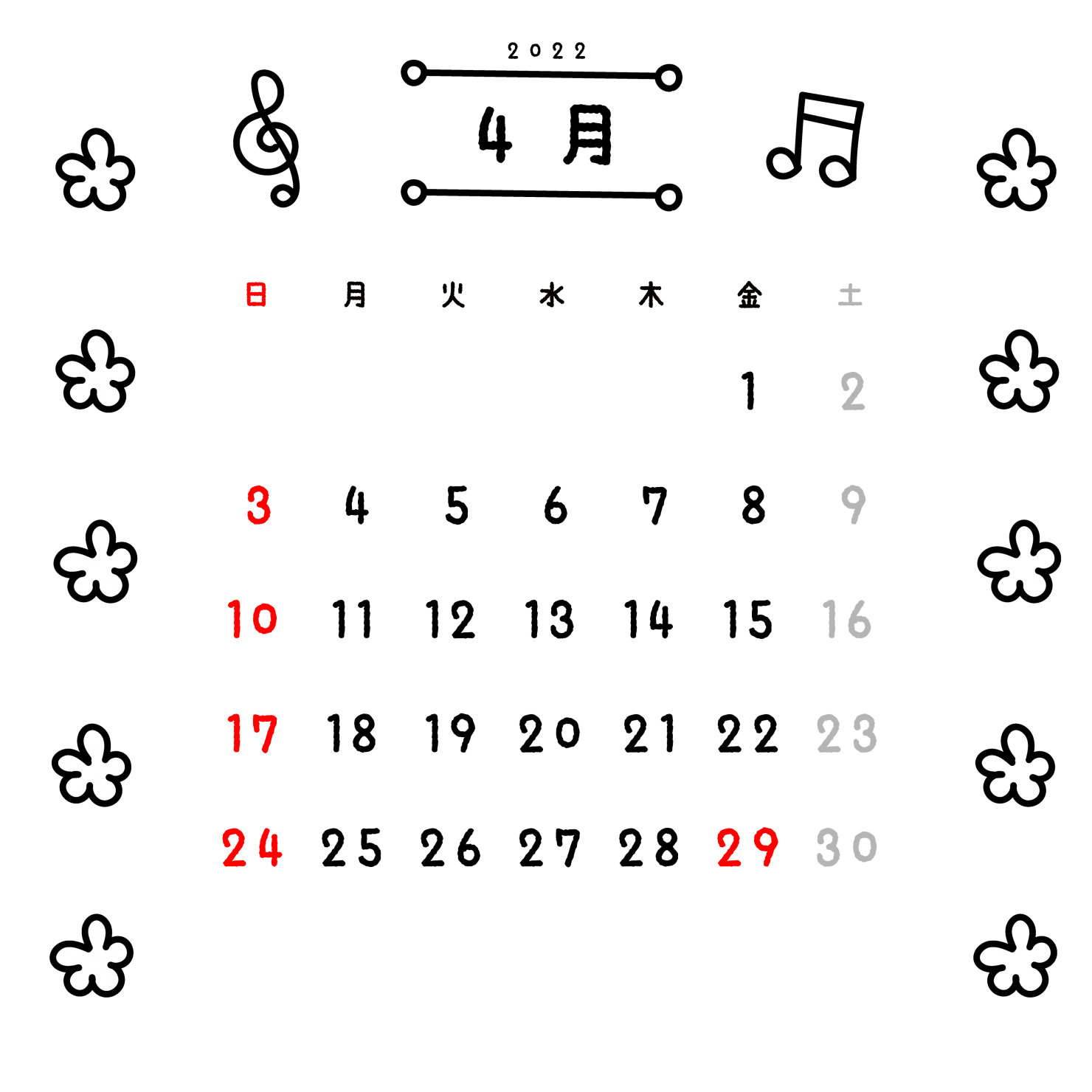 2022

4 月

| 日 | 月 | 火 | 水 | 木 | 金 | 土 |
|---|---|---|---|---|---|---|
| | | | | | 1 | 2 |
| 3 | 4 | 5 | 6 | 7 | 8 | 9 |
| 10 | 11 | 12 | 13 | 14 | 15 | 16 |
| 17 | 18 | 19 | 20 | 21 | 22 | 23 |
| 24 | 25 | 26 | 27 | 28 | 29 | 30 |